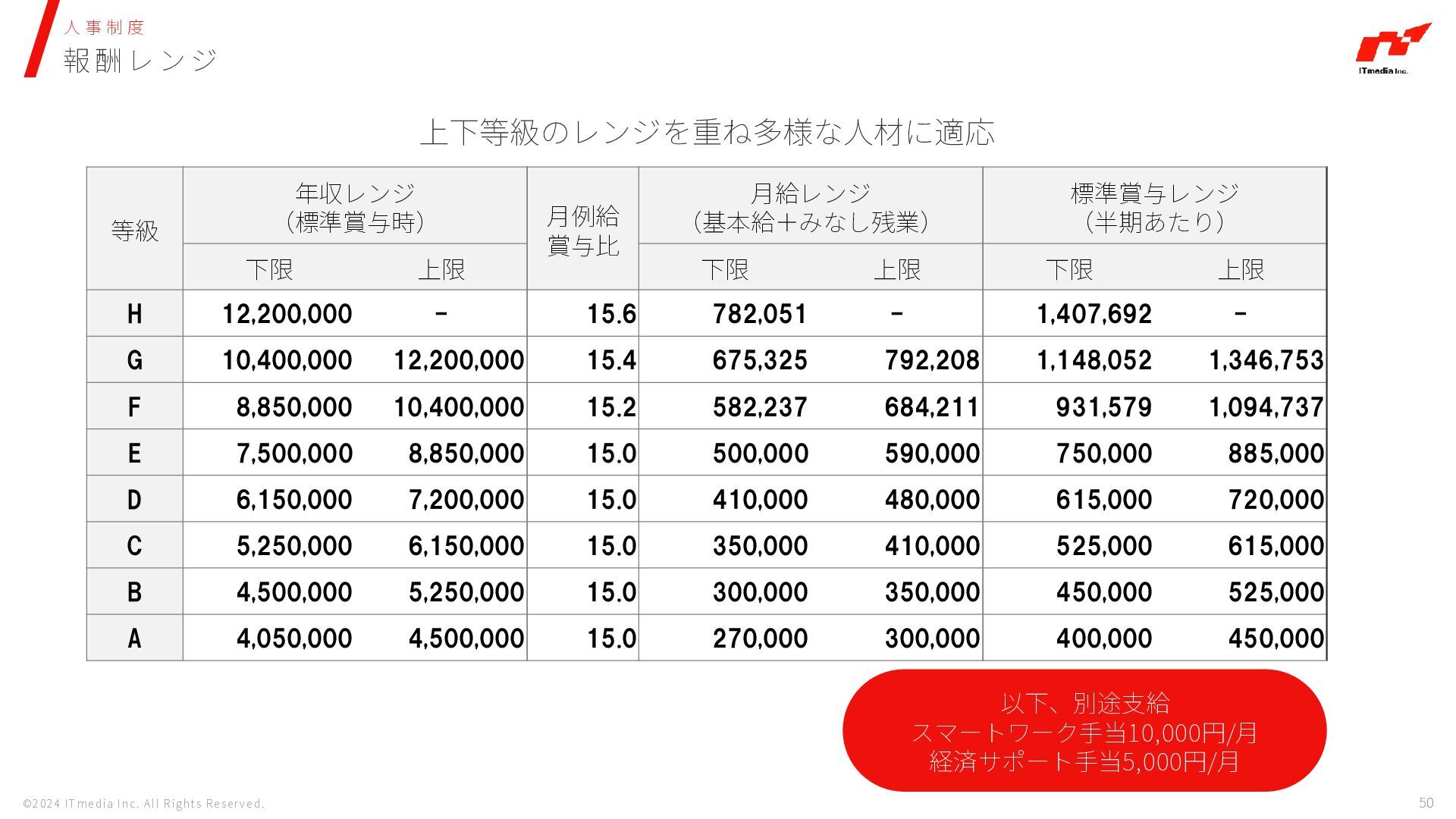 人事制度
報酬レンジ

ITmedia Inc.

上下等級のレンジを重ね多様な人材に適応

| 等級 | 年収レンジ（標準賞与時） 下限 | 年収レンジ（標準賞与時） 上限 | 月例給賞与比 | 月給レンジ（基本給＋みなし残業） 下限 | 月給レンジ（基本給＋みなし残業） 上限 | 標準賞与レンジ（半期あたり） 下限 | 標準賞与レンジ（半期あたり） 上限 |
|---|---|---|---|---|---|---|---|
| H | 12,200,000 | - | 15.6 | 782,051 | - | 1,407,692 | - |
| G | 10,400,000 | 12,200,000 | 15.4 | 675,325 | 792,208 | 1,148,052 | 1,346,753 |
| F | 8,850,000 | 10,400,000 | 15.2 | 582,237 | 684,211 | 931,579 | 1,094,737 |
| E | 7,500,000 | 8,850,000 | 15.0 | 500,000 | 590,000 | 750,000 | 885,000 |
| D | 6,150,000 | 7,200,000 | 15.0 | 410,000 | 480,000 | 615,000 | 720,000 |
| C | 5,250,000 | 6,150,000 | 15.0 | 350,000 | 410,000 | 525,000 | 615,000 |
| B | 4,500,000 | 5,250,000 | 15.0 | 300,000 | 350,000 | 450,000 | 525,000 |
| A | 4,050,000 | 4,500,000 | 15.0 | 270,000 | 300,000 | 400,000 | 450,000 |

以下、別途支給
スマートワーク手当10,000円/月
経済サポート手当5,000円/月

©2024 ITmedia Inc. All Rights Reserved.
50